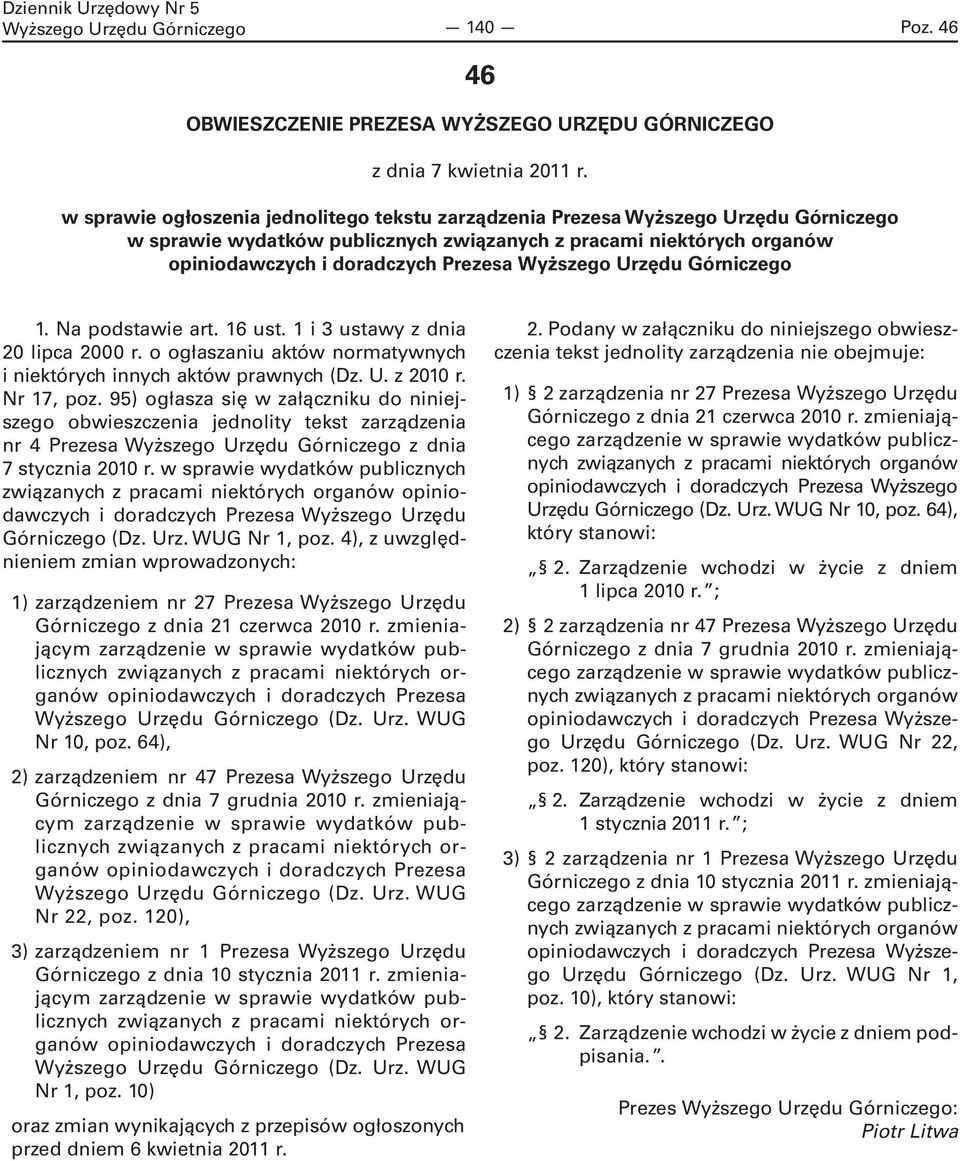 Dziennik Urzędowy Nr 5
Wyższego Urzędu Górniczego

— 140 —

Poz. 46

46

OBWIESZCZENIE PREZESA WYŻSZEGO URZĘDU GÓRNICZEGO

z dnia 7 kwietnia 2011 r.

w sprawie ogłoszenia jednolitego tekstu zarządzenia Prezesa Wyższego Urzędu Górniczego w sprawie wydatków publicznych związanych z pracami niektórych organów opiniodawczych i doradczych Prezesa Wyższego Urzędu Górniczego

1. Na podstawie art. 16 ust. 1 i 3 ustawy z dnia 20 lipca 2000 r. o ogłaszaniu aktów normatywnych i niektórych innych aktów prawnych (Dz. U. z 2010 r. Nr 17, poz. 95) ogłasza się w załączniku do niniejszego obwieszczenia jednolity tekst zarządzenia nr 4 Prezesa Wyższego Urzędu Górniczego z dnia 7 stycznia 2010 r. w sprawie wydatków publicznych związanych z pracami niektórych organów opiniodawczych i doradczych Prezesa Wyższego Urzędu Górniczego (Dz. Urz. WUG Nr 1, poz. 4), z uwzględnieniem zmian wprowadzonych:

1) zarządzeniem nr 27 Prezesa Wyższego Urzędu Górniczego z dnia 21 czerwca 2010 r. zmieniającym zarządzenie w sprawie wydatków publicznych związanych z pracami niektórych organów opiniodawczych i doradczych Prezesa Wyższego Urzędu Górniczego (Dz. Urz. WUG Nr 10, poz. 64),

2) zarządzeniem nr 47 Prezesa Wyższego Urzędu Górniczego z dnia 7 grudnia 2010 r. zmieniającym zarządzenie w sprawie wydatków publicznych związanych z pracami niektórych organów opiniodawczych i doradczych Prezesa Wyższego Urzędu Górniczego (Dz. Urz. WUG Nr 22, poz. 120),

3) zarządzeniem nr 1 Prezesa Wyższego Urzędu Górniczego z dnia 10 stycznia 2011 r. zmieniającym zarządzenie w sprawie wydatków publicznych związanych z pracami niektórych organów opiniodawczych i doradczych Prezesa Wyższego Urzędu Górniczego (Dz. Urz. WUG Nr 1, poz. 10)

oraz zmian wynikających z przepisów ogłoszonych przed dniem 6 kwietnia 2011 r.

2. Podany w załączniku do niniejszego obwieszczenia tekst jednolity zarządzenia nie obejmuje:

1) § 2 zarządzenia nr 27 Prezesa Wyższego Urzędu Górniczego z dnia 21 czerwca 2010 r. zmieniającego zarządzenie w sprawie wydatków publicznych związanych z pracami niektórych organów opiniodawczych i doradczych Prezesa Wyższego Urzędu Górniczego (Dz. Urz. WUG Nr 10, poz. 64), który stanowi:

„§ 2. Zarządzenie wchodzi w życie z dniem 1 lipca 2010 r.”;

2) § 2 zarządzenia nr 47 Prezesa Wyższego Urzędu Górniczego z dnia 7 grudnia 2010 r. zmieniającego zarządzenie w sprawie wydatków publicznych związanych z pracami niektórych organów opiniodawczych i doradczych Prezesa Wyższego Urzędu Górniczego (Dz. Urz. WUG Nr 22, poz. 120), który stanowi:

„§ 2. Zarządzenie wchodzi w życie z dniem 1 stycznia 2011 r.”;

3) § 2 zarządzenia nr 1 Prezesa Wyższego Urzędu Górniczego z dnia 10 stycznia 2011 r. zmieniającego zarządzenie w sprawie wydatków publicznych związanych z pracami niektórych organów opiniodawczych i doradczych Prezesa Wyższego Urzędu Górniczego (Dz. Urz. WUG Nr 1, poz. 10), który stanowi:

„§ 2. Zarządzenie wchodzi w życie z dniem podpisania.”.

Prezes Wyższego Urzędu Górniczego:
Piotr Litwa